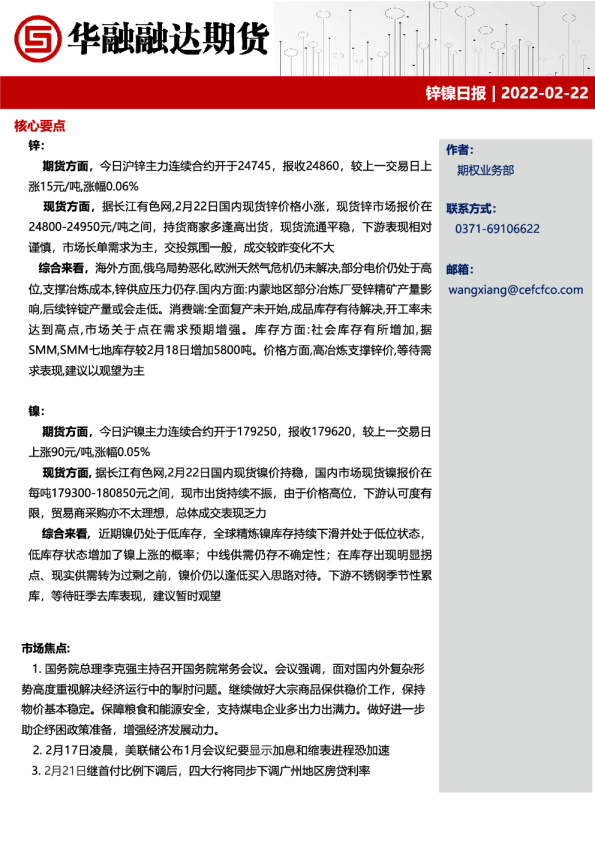 华融融达期货

锌镍日报 | 2022-02-22

核心要点

锌：

期货方面，今日沪锌主力连续合约开于24745，报收24860，较上一交易日上涨15元/吨,涨幅0.06%

现货方面，据长江有色网,2月22日国内现货锌价格小涨，现货锌市场报价在24800-24950元/吨之间，持货商家多逢高出货，现货流通平稳，下游表现相对谨慎，市场长单需求为主，交投氛围一般，成交较昨变化不大

综合来看，海外方面,俄乌局势恶化,欧洲天然气危机仍未解决,部分电价仍处于高位,支撑冶炼成本,锌供应压力仍存.国内方面:内蒙地区部分冶炼厂受锌精矿产量影响,后续锌锭产量或会走低。消费端:全面复产未开始,成品库存有待解决,开工率未达到高点,市场关于点在需求预期增强。库存方面:社会库存有所增加,据SMM,SMM七地库存较2月18日增加5800吨。价格方面,高冶炼支撑锌价,等待需求表现,建议以观望为主

镍：

期货方面，今日沪镍主力连续合约开于179250，报收179620，较上一交易日上涨90元/吨,涨幅0.05%

现货方面,据长江有色网,2月22日国内现货镍价持稳，国内市场现货镍报价在每吨179300-180850元之间，现市出货持续不振，由于价格高位，下游认可度有限，贸易商采购亦不太理想，总体成交表现乏力

综合来看，近期镍仍处于低库存，全球精炼镍库存持续下滑并处于低位状态，低库存状态增加了镍上涨的概率；中线供需仍存不确定性；在库存出现明显拐点、现实供需转为过剩之前，镍价仍以逢低买入思路对待。下游不锈钢季节性累库，等待旺季去库表现，建议暂时观望

市场焦点:

1. 国务院总理李克强主持召开国务院常务会议。会议强调，面对国内外复杂形势高度重视解决经济运行中的掣肘问题。继续做好大宗商品保供稳价工作，保持物价基本稳定。保障粮食和能源安全，支持煤电企业多出力出满力。做好进一步助企纾困政策准备，增强经济发展动力。

2. 2月17日凌晨，美联储公布1月会议纪要显示加息和缩表进程恐加速

3. 2月21日继首付比例下调后，四大行将同步下调广州地区房贷利率

作者：
期权业务部

联系方式：
0371-69106622

邮箱：
wangxiang@cefcfco.com